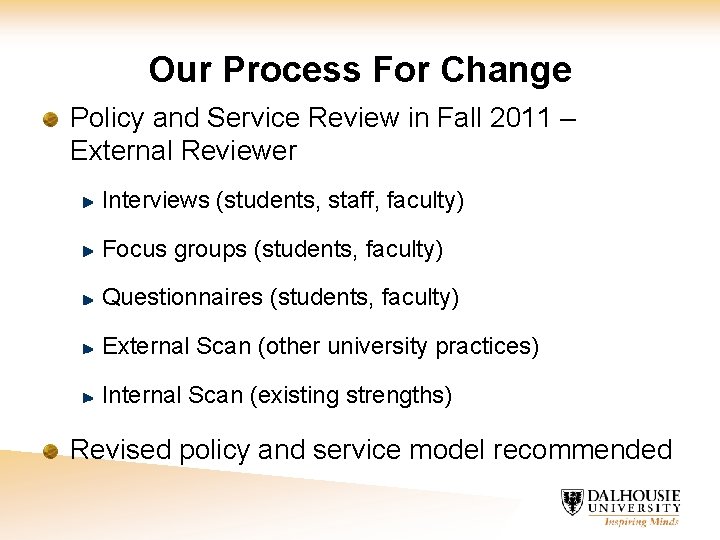 Our Process For Change

Policy and Service Review in Fall 2011 – External Reviewer

Interviews (students, staff, faculty)

Focus groups (students, faculty)

Questionnaires (students, faculty)

External Scan (other university practices)

Internal Scan (existing strengths)

Revised policy and service model recommended

DALHOUSIE UNIVERSITY
Inspiring Minds